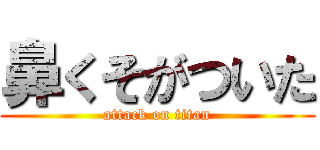 鼻くそがついた
attack on titan